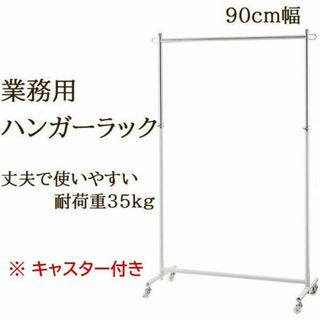 90cm幅

業務用
ハンガーラック

丈夫で使いやすい
耐荷重35kg

※ キャスター付き